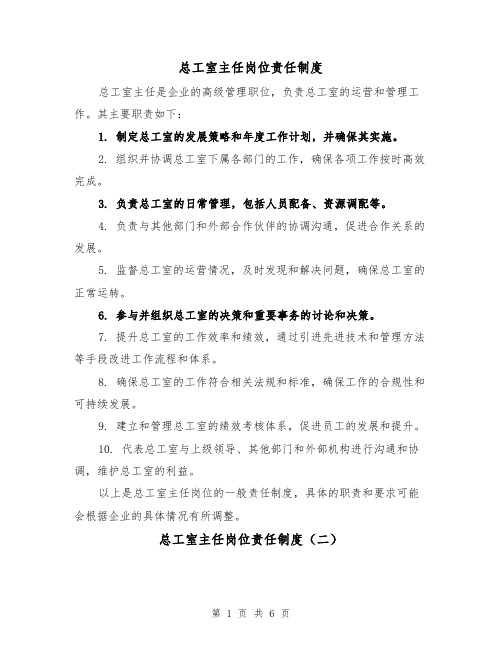 总工室主任岗位责任制度

总工室主任是企业的高级管理职位，负责总工室的运营和管理工作。其主要职责如下：

1. 制定总工室的发展策略和年度工作计划，并确保其实施。

2. 组织并协调总工室下属各部门的工作，确保各项工作按时高效完成。

3. 负责总工室的日常管理，包括人员配备、资源调配等。

4. 负责与其他部门和外部合作伙伴的协调沟通，促进合作关系的发展。

5. 监督总工室的运营情况，及时发现和解决问题，确保总工室的正常运转。

6. 参与并组织总工室的决策和重要事务的讨论和决策。

7. 提升总工室的工作效率和绩效，通过引进先进技术和管理方法等手段改进工作流程和体系。

8. 确保总工室的工作符合相关法规和标准，确保工作的合规性和可持续发展。

9. 建立和管理总工室的绩效考核体系，促进员工的发展和提升。

10. 代表总工室与上级领导、其他部门和外部机构进行沟通和协调，维护总工室的利益。

以上是总工室主任岗位的一般责任制度，具体的职责和要求可能会根据企业的具体情况有所调整。

总工室主任岗位责任制度（二）

第 1 页 共 6 页